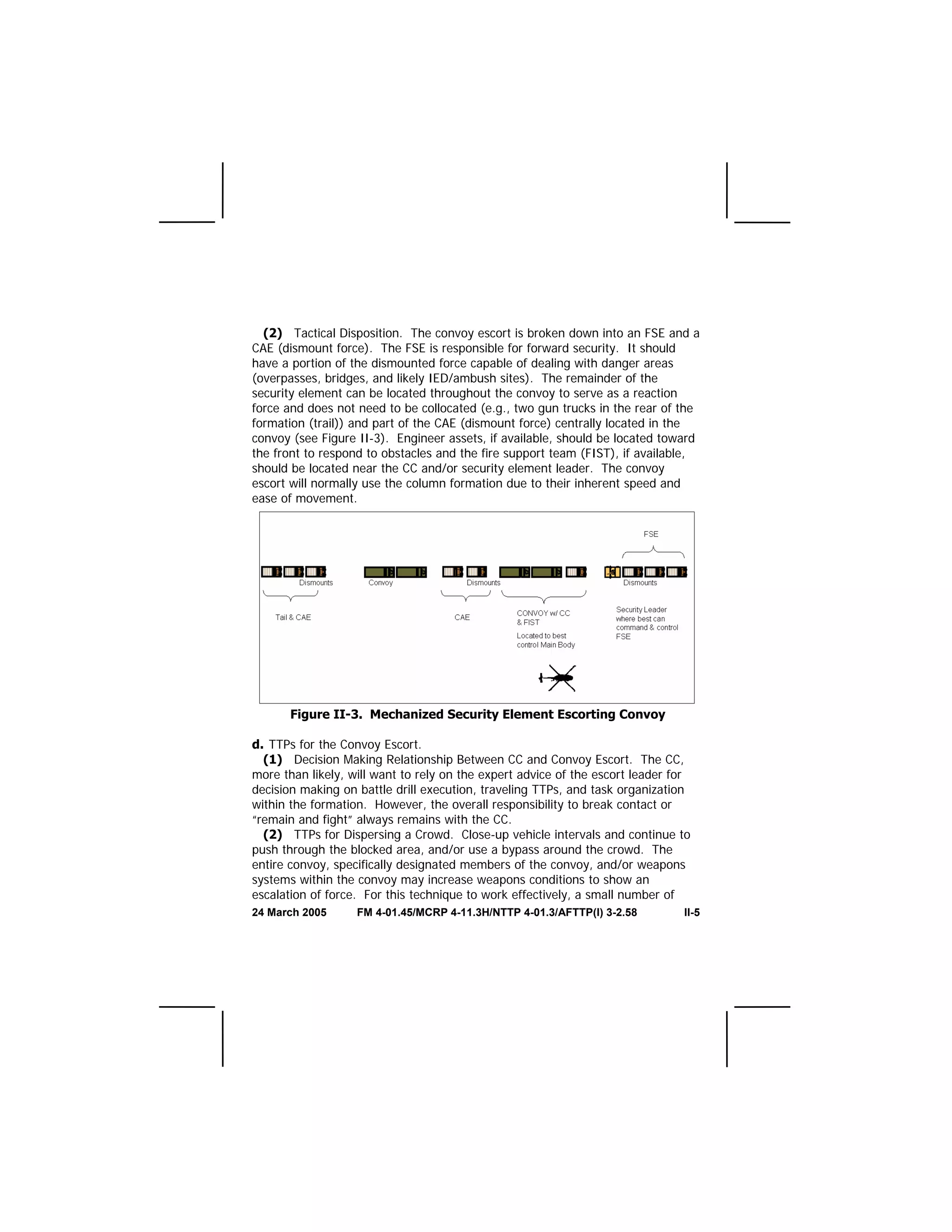 **(2)** Tactical Disposition. The convoy escort is broken down into an FSE and a CAE (dismount force). The FSE is responsible for forward security. It should have a portion of the dismounted force capable of dealing with danger areas (overpasses, bridges, and likely IED/ambush sites). The remainder of the security element can be located throughout the convoy to serve as a reaction force and does not need to be collocated (e.g., two gun trucks in the rear of the formation (trail)) and part of the CAE (dismount force) centrally located in the convoy (see Figure II-3). Engineer assets, if available, should be located toward the front to respond to obstacles and the fire support team (FIST), if available, should be located near the CC and/or security element leader. The convoy escort will normally use the column formation due to their inherent speed and ease of movement.

FSE

Dismounts
Convoy
Dismounts
Dismounts

Tail & CAE
CAE
CONVOY w/ CC & FIST
Located to best control Main Body
Security Leader where best can command & control FSE

**Figure II-3. Mechanized Security Element Escorting Convoy**

**d.** TTPs for the Convoy Escort.

**(1)** Decision Making Relationship Between CC and Convoy Escort. The CC, more than likely, will want to rely on the expert advice of the escort leader for decision making on battle drill execution, traveling TTPs, and task organization within the formation. However, the overall responsibility to break contact or "remain and fight" always remains with the CC.

**(2)** TTPs for Dispersing a Crowd. Close-up vehicle intervals and continue to push through the blocked area, and/or use a bypass around the crowd. The entire convoy, specifically designated members of the convoy, and/or weapons systems within the convoy may increase weapons conditions to show an escalation of force. For this technique to work effectively, a small number of

24 March 2005 FM 4-01.45/MCRP 4-11.3H/NTTP 4-01.3/AFTTP(I) 3-2.58 II-5